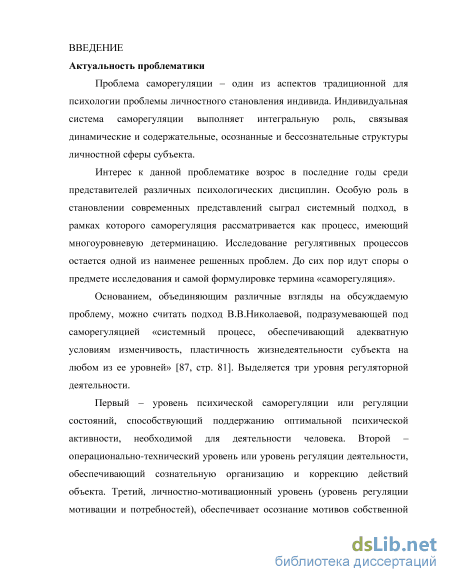 ВВЕДЕНИЕ

Актуальность проблематики

Проблема саморегуляции – один из аспектов традиционной для психологии проблемы личностного становления индивида. Индивидуальная система саморегуляции выполняет интегральную роль, связывая динамические и содержательные, осознанные и бессознательные структуры личностной сферы субъекта.

Интерес к данной проблематике возрос в последние годы среди представителей различных психологических дисциплин. Особую роль в становлении современных представлений сыграл системный подход, в рамках которого саморегуляция рассматривается как процесс, имеющий многоуровневую детерминацию. Исследование регулятивных процессов остается одной из наименее решенных проблем. До сих пор идут споры о предмете исследования и самой формулировке термина «саморегуляция».

Основанием, объединяющим различные взгляды на обсуждаемую проблему, можно считать подход В.В.Николаевой, подразумевающей под саморегуляцией «системный процесс, обеспечивающий адекватную условиям изменчивость, пластичность жизнедеятельности субъекта на любом из ее уровней» [87, стр. 81]. Выделяется три уровня регуляторной деятельности.

Первый – уровень психической саморегуляции или регуляции состояний, способствующий поддержанию оптимальной психической активности, необходимой для деятельности человека. Второй – операционально-технический уровень или уровень регуляции деятельности, обеспечивающий сознательную организацию и коррекцию действий объекта. Третий, личностно-мотивационный уровень (уровень регуляции мотивации и потребностей), обеспечивает осознание мотивов собственной

dsLib.net
библиотека диссертаций